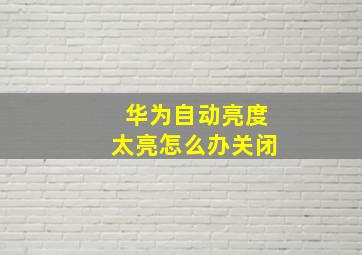 华为自动亮度
太亮怎么办关闭